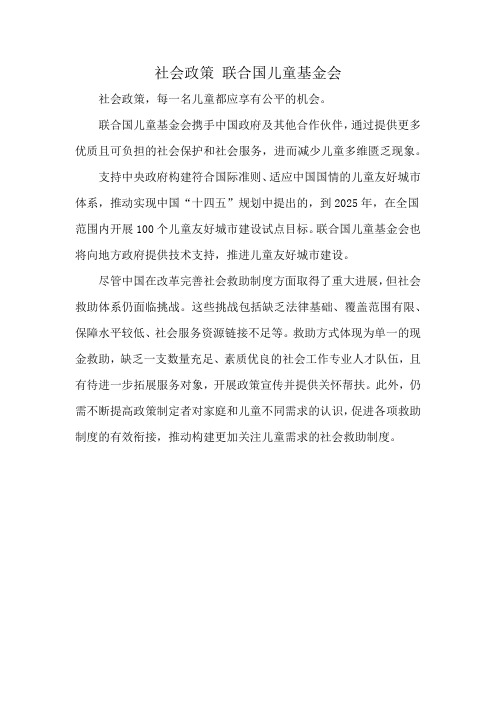 社会政策 联合国儿童基金会

社会政策，每一名儿童都应享有公平的机会。

联合国儿童基金会携手中国政府及其他合作伙伴，通过提供更多优质且可负担的社会保护和社会服务，进而减少儿童多维匮乏现象。

支持中央政府构建符合国际准则、适应中国国情的儿童友好城市体系，推动实现中国“十四五”规划中提出的，到2025年，在全国范围内开展100个儿童友好城市建设试点目标。联合国儿童基金会也将向地方政府提供技术支持，推进儿童友好城市建设。

尽管中国在改革完善社会救助制度方面取得了重大进展，但社会救助体系仍面临挑战。这些挑战包括缺乏法律基础、覆盖范围有限、保障水平较低、社会服务资源链接不足等。救助方式体现为单一的现金救助，缺乏一支数量充足、素质优良的社会工作专业人才队伍，且有待进一步拓展服务对象，开展政策宣传并提供关怀帮扶。此外，仍需不断提高政策制定者对家庭和儿童不同需求的认识，促进各项救助制度的有效衔接，推动构建更加关注儿童需求的社会救助制度。